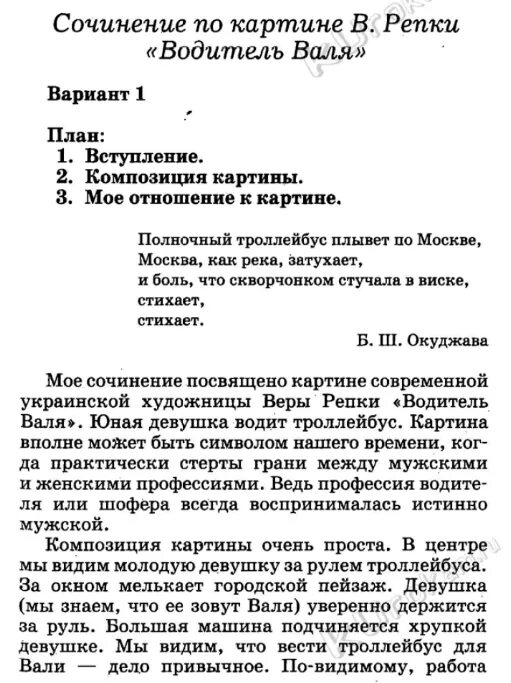 Сочинение по картине В. Репки «Водитель Валя»

Вариант 1

План:
1. Вступление.
2. Композиция картины.
3. Мое отношение к картине.

Полночный троллейбус плывет по Москве,
Москва, как река, затухает,
и боль, что скворчонком стучала в виске,
стихает,
стихает.

Б. Ш. Окуджава

Мое сочинение посвящено картине современной украинской художницы Веры Репки «Водитель Валя». Юная девушка водит троллейбус. Картина вполне может быть символом нашего времени, когда практически стерты грани между мужскими и женскими профессиями. Ведь профессия водителя или шофера всегда воспринималась истинно мужской.

Композиция картины очень проста. В центре мы видим молодую девушку за рулем троллейбуса. За окном мелькает городской пейзаж. Девушка (мы знаем, что ее зовут Валя) уверенно держится за руль. Большая машина подчиняется хрупкой девушке. Мы видим, что вести троллейбус для Вали — дело привычное. По-видимому, работа